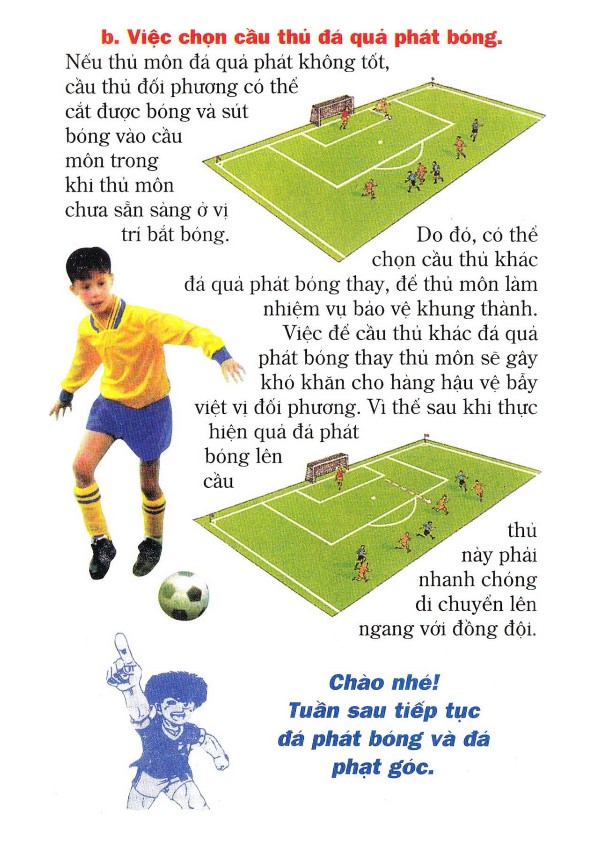 b. Việc chọn cầu thủ đá quả phát bóng.

Nếu thủ môn đá quả phát không tốt, cầu thủ đối phương có thể cắt được bóng và sút bóng vào cầu môn trong khi thủ môn chưa sẵn sàng ở vị trí bắt bóng.

Do đó, có thể chọn cầu thủ khác đá quả phát bóng thay, để thủ môn làm nhiệm vụ bảo vệ khung thành. Việc để cầu thủ khác đá quả phát bóng thay thủ môn sẽ gây khó khăn cho hàng hậu vệ bẫy việt vị đối phương. Vì thế sau khi thực hiện quả đá phát bóng lên cầu thủ này phải nhanh chóng di chuyển lên ngang với đồng đội.

Chào nhé! Tuần sau tiếp tục đá phát bóng và đá phạt góc.